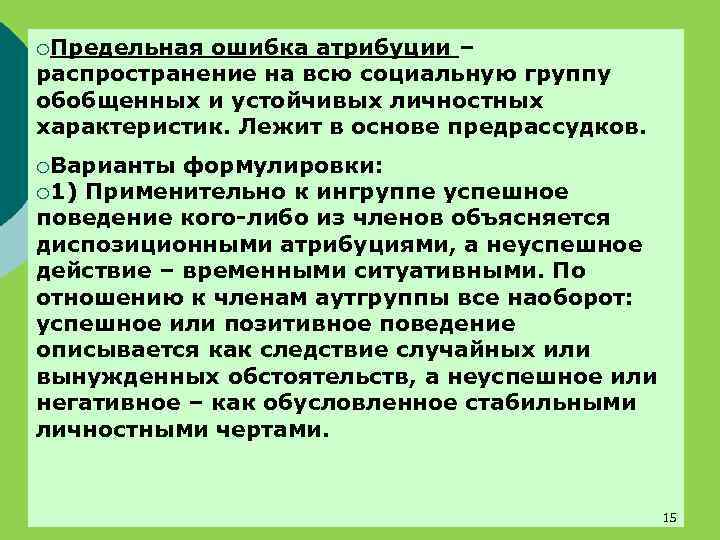 Предельная ошибка атрибуции – распространение на всю социальную группу обобщенных и устойчивых личностных характеристик. Лежит в основе предрассудков.

Варианты формулировки:
1) Применительно к ингруппе успешное поведение кого-либо из членов объясняется диспозиционными атрибуциями, а неуспешное действие – временными ситуативными. По отношению к членам аутгруппы все наоборот: успешное или позитивное поведение описывается как следствие случайных или вынужденных обстоятельств, а неуспешное или негативное – как обусловленное стабильными личностными чертами.

15